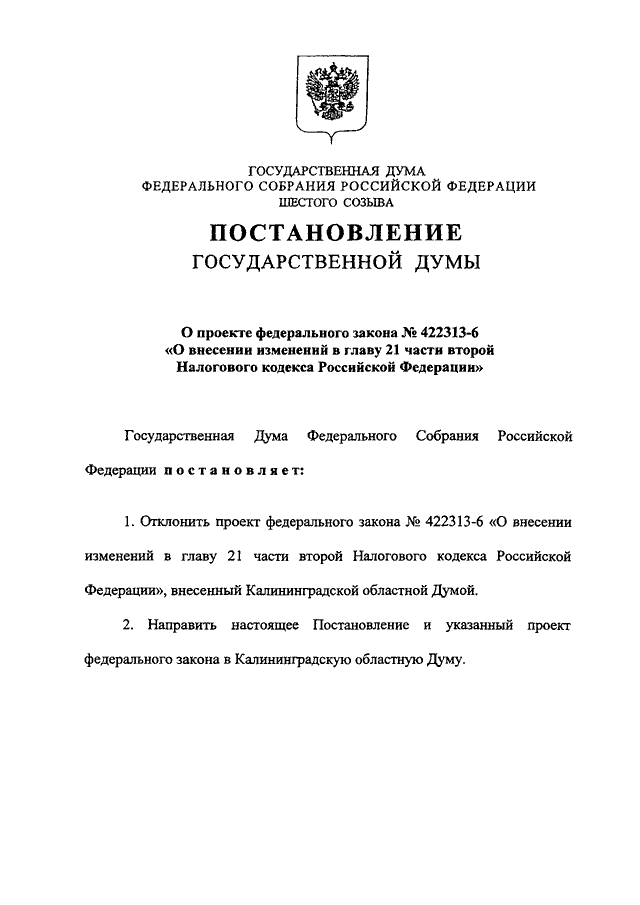 ГОСУДАРСТВЕННАЯ ДУМА
ФЕДЕРАЛЬНОГО СОБРАНИЯ РОССИЙСКОЙ ФЕДЕРАЦИИ
ШЕСТОГО СОЗЫВА

ПОСТАНОВЛЕНИЕ
ГОСУДАРСТВЕННОЙ ДУМЫ

О проекте федерального закона № 422313-6
«О внесении изменений в главу 21 части второй
Налогового кодекса Российской Федерации»

Государственная Дума Федерального Собрания Российской Федерации постановляет:

1. Отклонить проект федерального закона № 422313-6 «О внесении изменений в главу 21 части второй Налогового кодекса Российской Федерации», внесенный Калининградской областной Думой.

2. Направить настоящее Постановление и указанный проект федерального закона в Калининградскую областную Думу.